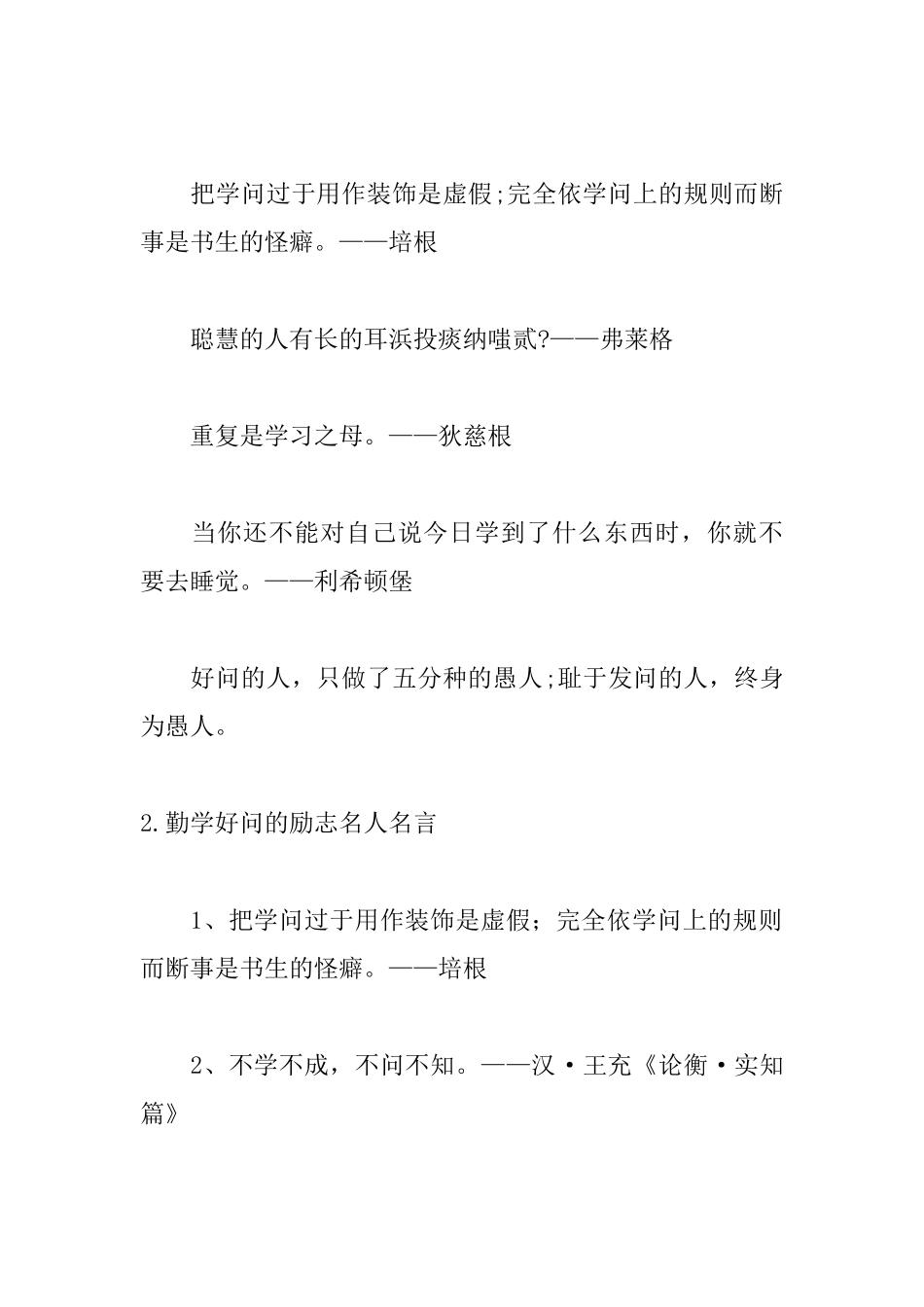 把学问过于用作装饰是虚假;完全依学问上的规则而断事是书生的怪癖。——培根

聪慧的人有长的耳浜投痰纳嗤贰?——弗莱格

重复是学习之母。——狄慈根

当你还不能对自己说今日学到了什么东西时，你就不要去睡觉。——利希顿堡

好问的人，只做了五分种的愚人;耻于发问的人，终身为愚人。

2.勤学好问的励志名人名言

1、把学问过于用作装饰是虚假；完全依学问上的规则而断事是书生的怪癖。——培根

2、不学不成，不问不知。——汉·王充《论衡·实知篇》